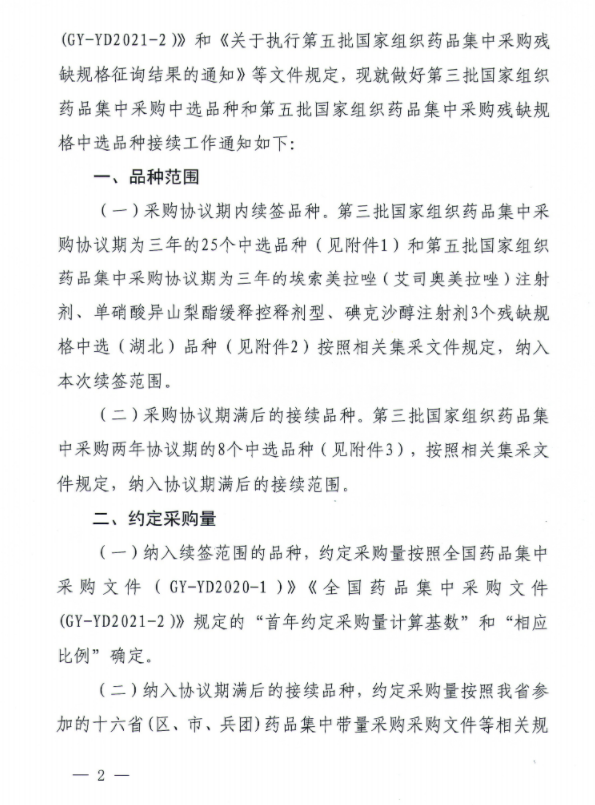 (GY-YD2021-2)》和《关于执行第五批国家组织药品集中采购残缺规格征询结果的通知》等文件规定，现就做好第三批国家组织药品集中采购中选品种和第五批国家组织药品集中采购残缺规格中选品种接续工作通知如下：

一、品种范围

（一）采购协议期内续签品种。第三批国家组织药品集中采购协议期为三年的25个中选品种（见附件1）和第五批国家组织药品集中采购协议期为三年的埃索美拉唑（艾司奥美拉唑）注射剂、单硝酸异山梨酯缓释控释剂型、碘克沙醇注射剂3个残缺规格中选（湖北）品种（见附件2）按照相关集采文件规定，纳入本次续签范围。

（二）采购协议期满后的接续品种。第三批国家组织药品集中采购两年协议期的8个中选品种（见附件3），按照相关集采文件规定，纳入协议期满后的接续范围。

二、约定采购量

（一）纳入续签范围的品种，约定采购量按照全国药品集中采购文件（GY-YD2020-1）》《全国药品集中采购文件(GY-YD2021-2)》规定的“首年约定采购量计算基数”和“相应比例”确定。

（二）纳入协议期满后的接续品种，约定采购量按照我省参加的十六省(区、市、兵团)药品集中带量采购采购文件等相关规

— 2 —